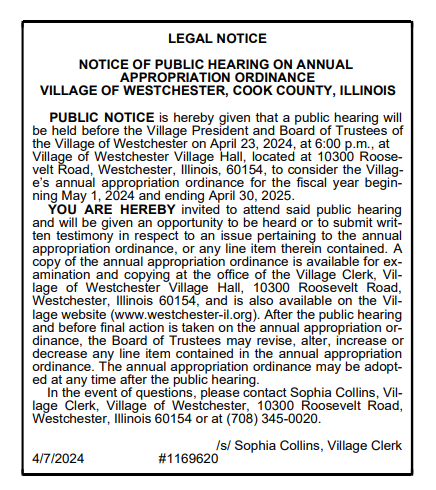 LEGAL NOTICE

NOTICE OF PUBLIC HEARING ON ANNUAL APPROPRIATION ORDINANCE
VILLAGE OF WESTCHESTER, COOK COUNTY, ILLINOIS

PUBLIC NOTICE is hereby given that a public hearing will be held before the Village President and Board of Trustees of the Village of Westchester on April 23, 2024, at 6:00 p.m., at Village of Westchester Village Hall, located at 10300 Roosevelt Road, Westchester, Illinois, 60154, to consider the Village's annual appropriation ordinance for the fiscal year beginning May 1, 2024 and ending April 30, 2025.

YOU ARE HEREBY invited to attend said public hearing and will be given an opportunity to be heard or to submit written testimony in respect to an issue pertaining to the annual appropriation ordinance, or any line item therein contained. A copy of the annual appropriation ordinance is available for examination and copying at the office of the Village Clerk, Village of Westchester Village Hall, 10300 Roosevelt Road, Westchester, Illinois 60154, and is also available on the Village website (www.westchester-il.org). After the public hearing and before final action is taken on the annual appropriation ordinance, the Board of Trustees may revise, alter, increase or decrease any line item contained in the annual appropriation ordinance. The annual appropriation ordinance may be adopted at any time after the public hearing.

In the event of questions, please contact Sophia Collins, Village Clerk, Village of Westchester, 10300 Roosevelt Road, Westchester, Illinois 60154 or at (708) 345-0020.

/s/ Sophia Collins, Village Clerk
4/7/2024 #1169620